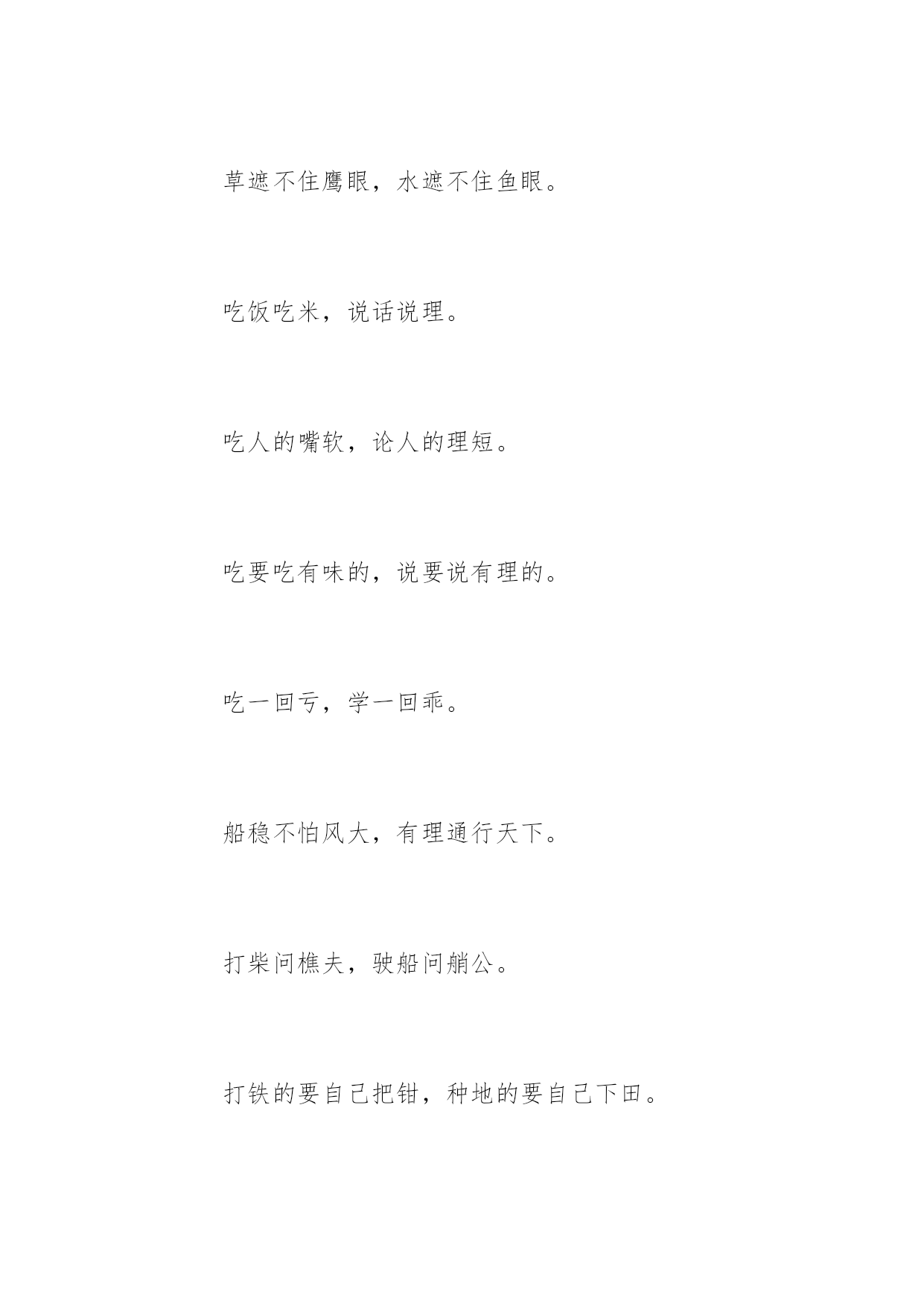 草遮不住鹰眼，水遮不住鱼眼。

吃饭吃米，说话说理。

吃人的嘴软，论人的理短。

吃要吃有味的，说要说有理的。

吃一回亏，学一回乖。

船稳不怕风大，有理通行天下。

打柴问樵夫，驶船问艄公。

打铁的要自己把钳，种地的要自己下田。